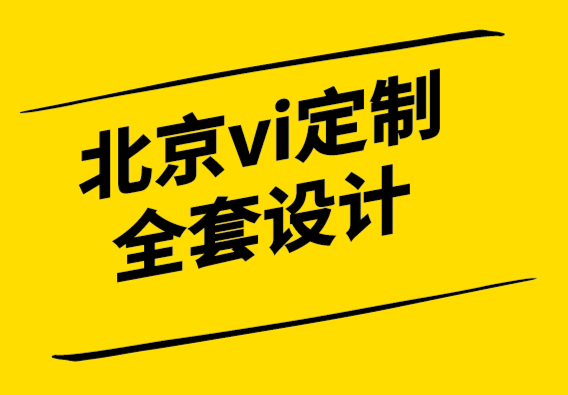 北京vi定制
全套设计